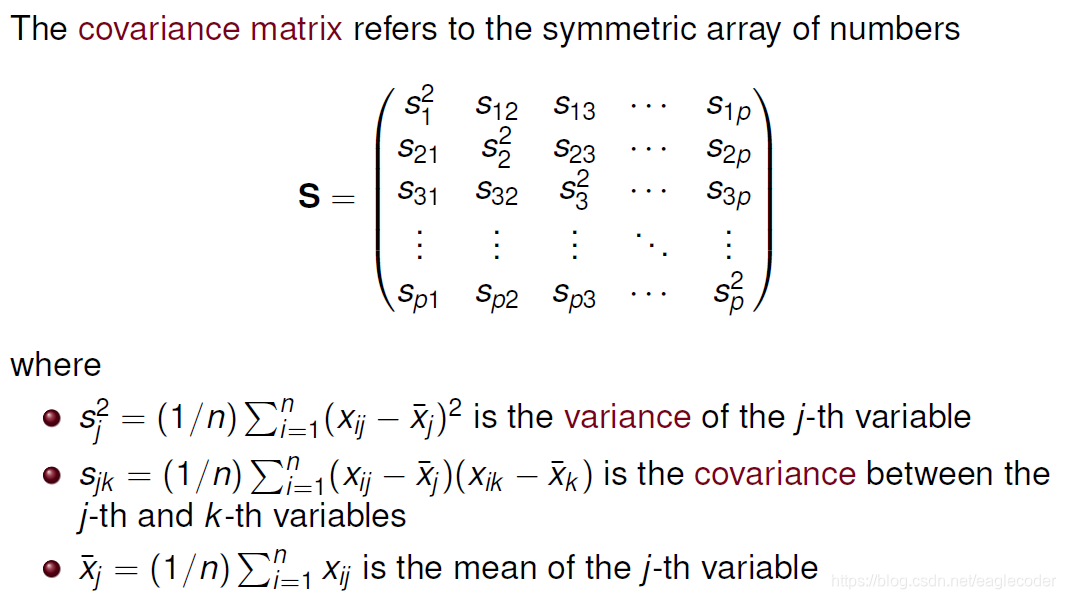 The covariance matrix refers to the symmetric array of numbers

$\mathbf{S} = \begin{pmatrix} s_1^2 & s_{12} & s_{13} & \cdots & s_{1p} \\ s_{21} & s_2^2 & s_{23} & \cdots & s_{2p} \\ s_{31} & s_{32} & s_3^2 & \cdots & s_{3p} \\ \vdots & \vdots & \vdots & \ddots & \vdots \\ s_{p1} & s_{p2} & s_{p3} & \cdots & s_p^2 \end{pmatrix}$

where

• $s_j^2 = (1/n)\sum_{i=1}^{n}(x_{ij} - \bar{x}_j)^2$ is the variance of the j-th variable
• $s_{jk} = (1/n)\sum_{i=1}^{n}(x_{ij} - \bar{x}_j)(x_{ik} - \bar{x}_k)$ is the covariance between the j-th and k-th variables
• $\bar{x}_j = (1/n)\sum_{i=1}^{n} x_{ij}$ is the mean of the j-th variable

https://blog.csdn.net/eaglecoder